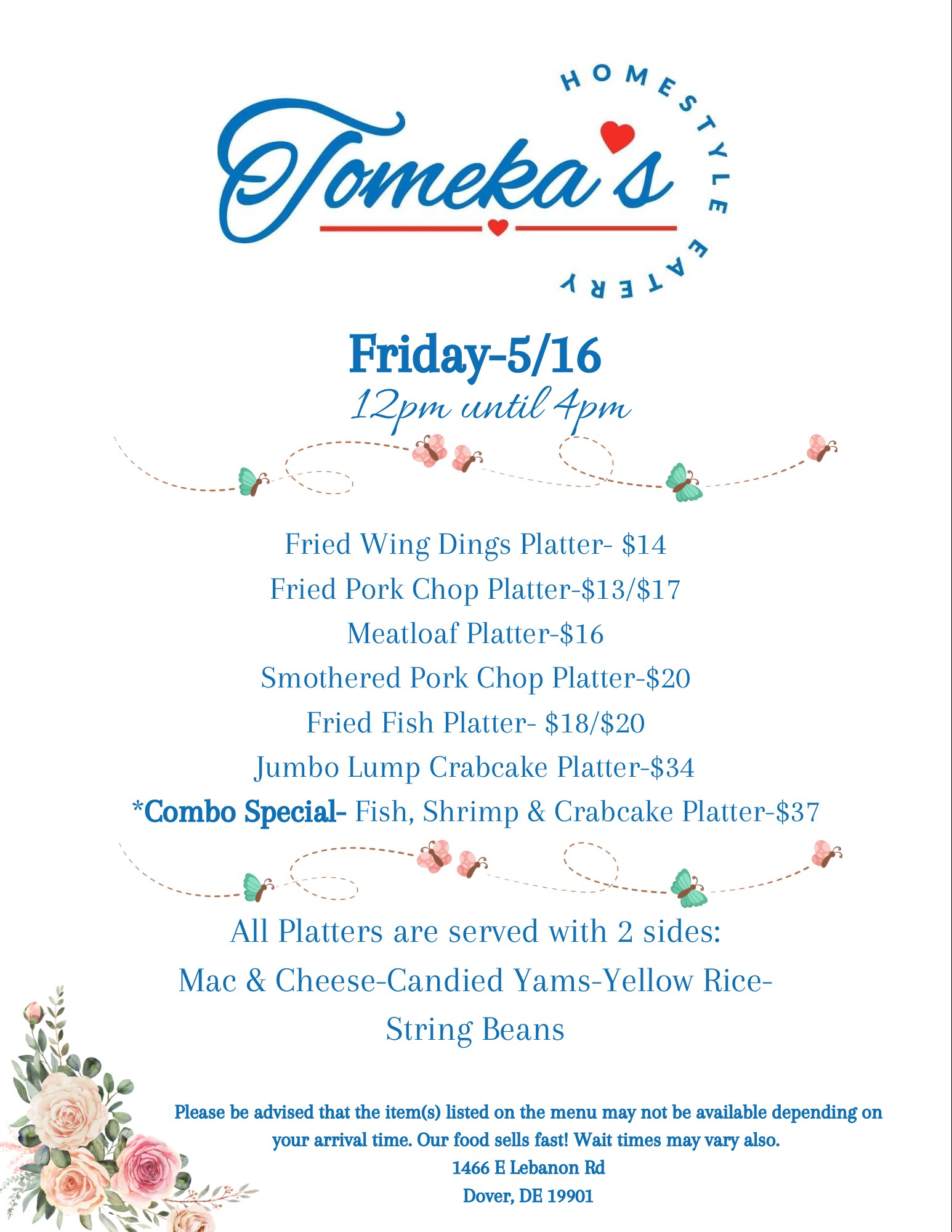 Tomeka's
HOMESTYLE EATERY

Friday-5/16
12pm until 4pm

Fried Wing Dings Platter- $14
Fried Pork Chop Platter-$13/$17
Meatloaf Platter-$16
Smothered Pork Chop Platter-$20
Fried Fish Platter- $18/$20
Jumbo Lump Crabcake Platter-$34
*Combo Special- Fish, Shrimp & Crabcake Platter-$37

All Platters are served with 2 sides:
Mac & Cheese-Candied Yams-Yellow Rice-String Beans

Please be advised that the item(s) listed on the menu may not be available depending on your arrival time. Our food sells fast! Wait times may vary also.
1466 E Lebanon Rd
Dover, DE 19901